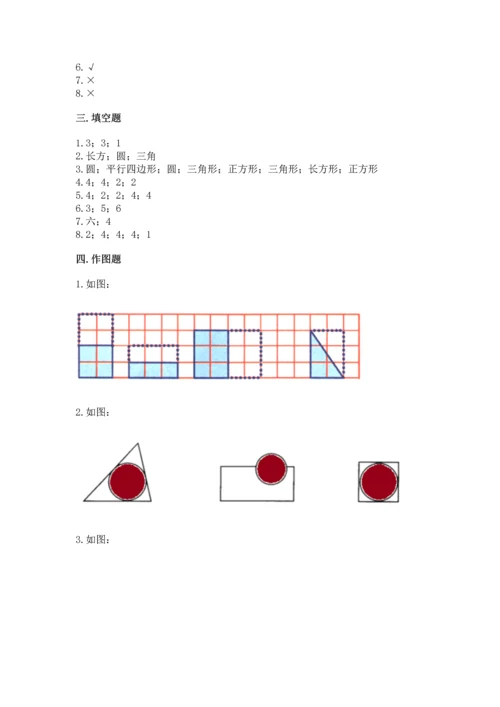 6. √
7. ×
8. ×

三. 填空题

1. 3；3；1
2. 长方；圆；三角
3. 圆；平行四边形；圆；三角形；正方形；三角形；长方形；正方形
4. 4；4；2；2
5. 4；2；2；4；4
6. 3；5；6
7. 六；4
8. 2；4；4；4；1

四. 作图题

1. 如图：

2. 如图：

3. 如图：